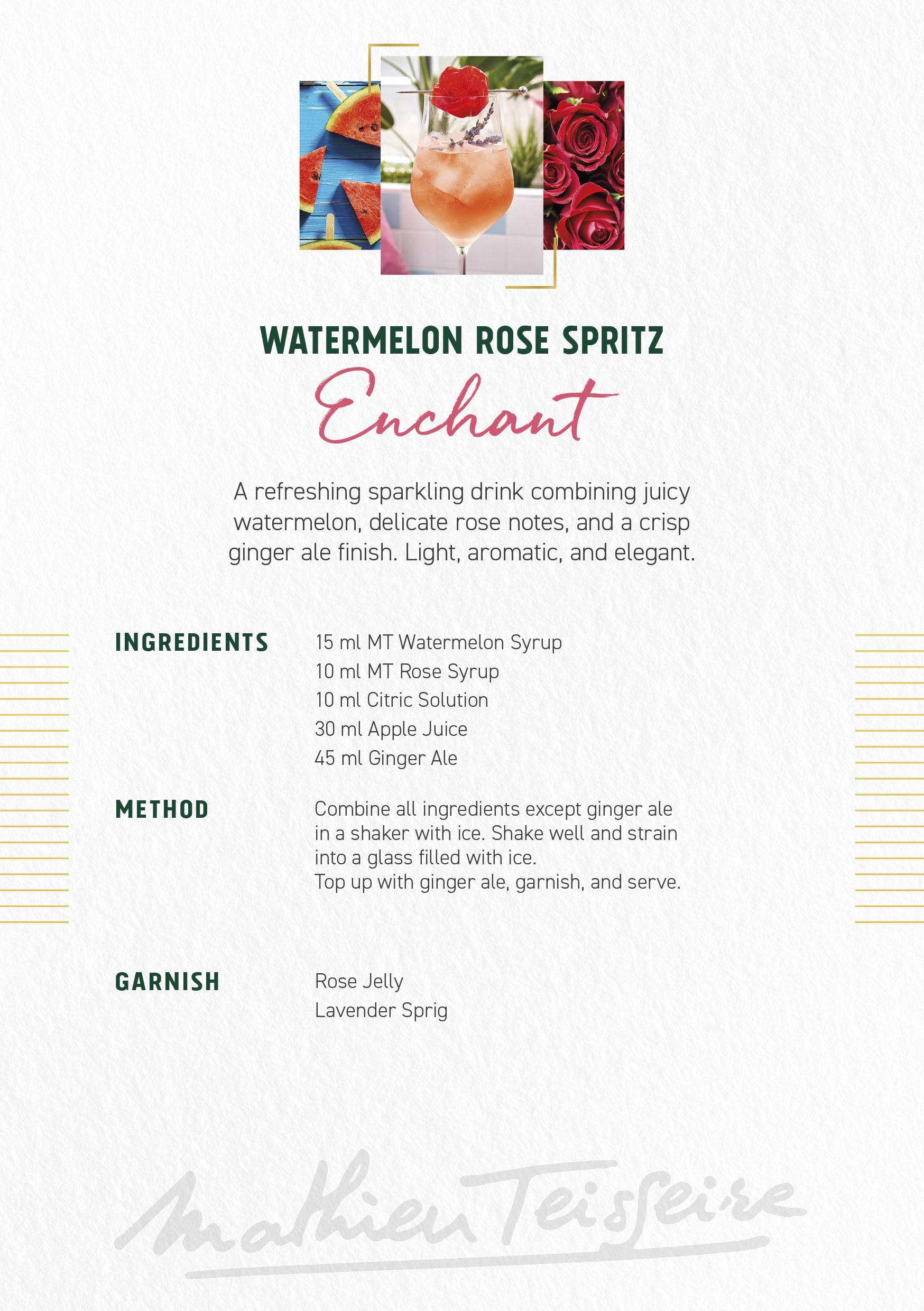 WATERMELON ROSE SPRITZ

Enchant

A refreshing sparkling drink combining juicy watermelon, delicate rose notes, and a crisp ginger ale finish. Light, aromatic, and elegant.

INGREDIENTS

15 ml MT Watermelon Syrup
10 ml MT Rose Syrup
10 ml Citric Solution
30 ml Apple Juice
45 ml Ginger Ale

METHOD

Combine all ingredients except ginger ale in a shaker with ice. Shake well and strain into a glass filled with ice.
Top up with ginger ale, garnish, and serve.

GARNISH

Rose Jelly
Lavender Sprig

Mathieu Teisseire